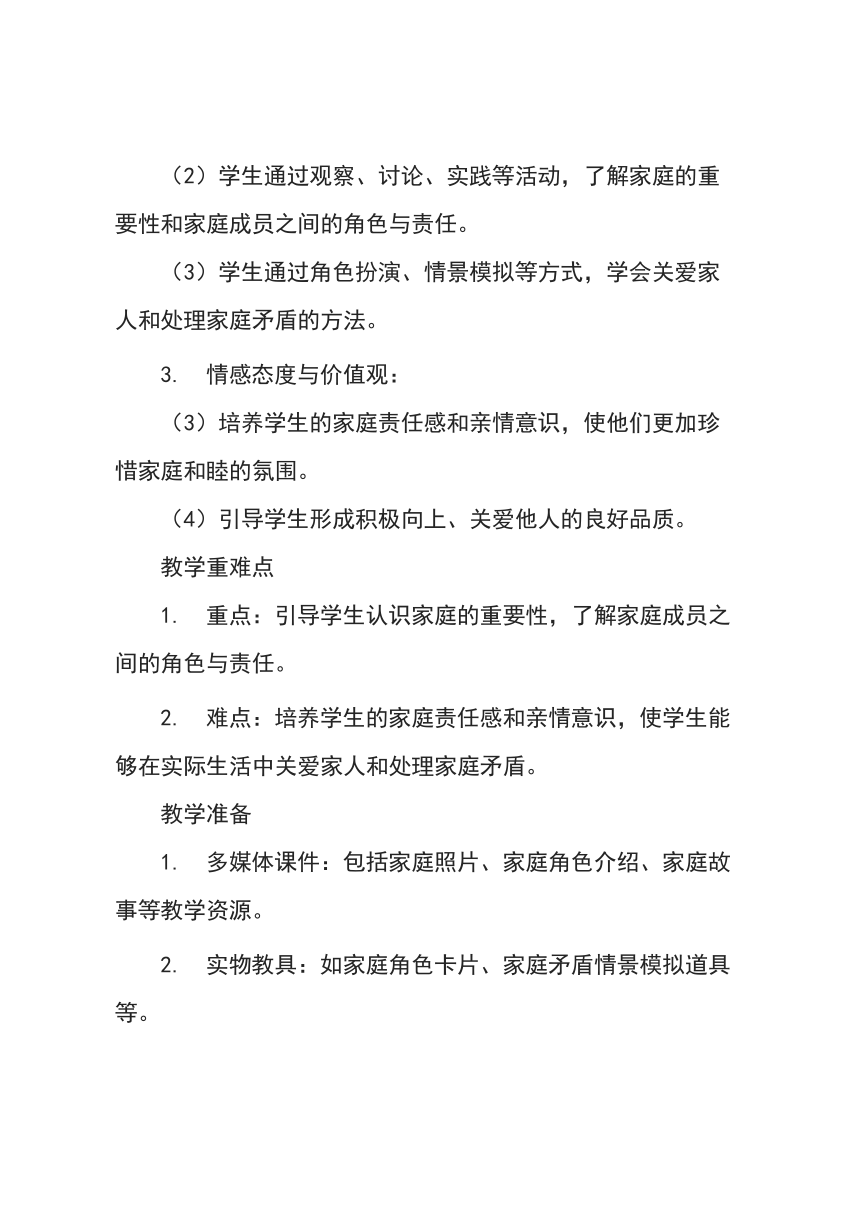 （2）学生通过观察、讨论、实践等活动，了解家庭的重要性和家庭成员之间的角色与责任。

（3）学生通过角色扮演、情景模拟等方式，学会关爱家人和处理家庭矛盾的方法。

3. 情感态度与价值观：

（3）培养学生的家庭责任感和亲情意识，使他们更加珍惜家庭和睦的氛围。

（4）引导学生形成积极向上、关爱他人的良好品质。

教学重难点

1. 重点：引导学生认识家庭的重要性，了解家庭成员之间的角色与责任。

2. 难点：培养学生的家庭责任感和亲情意识，使学生能够在实际生活中关爱家人和处理家庭矛盾。

教学准备

1. 多媒体课件：包括家庭照片、家庭角色介绍、家庭故事等教学资源。

2. 实物教具：如家庭角色卡片、家庭矛盾情景模拟道具等。